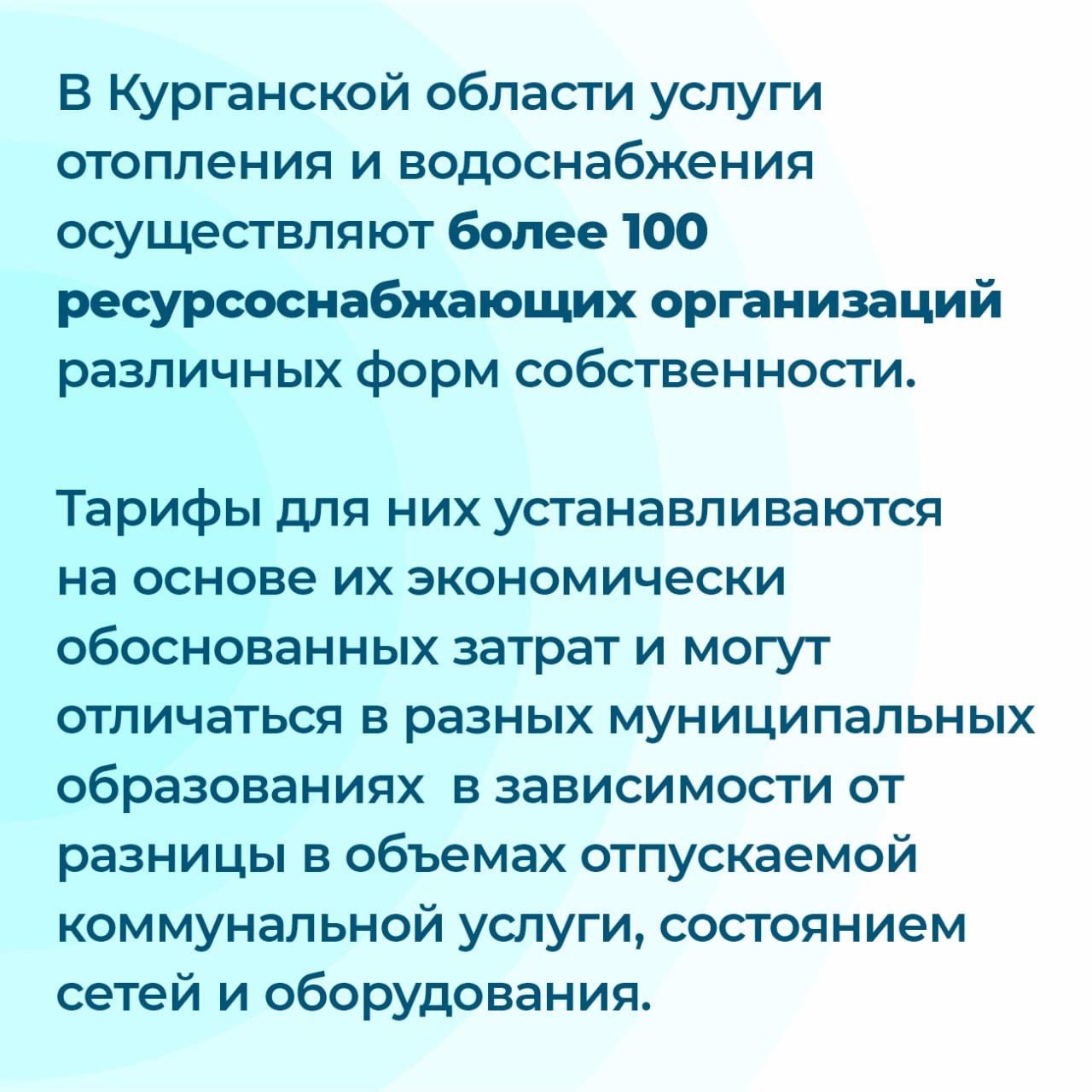 В Курганской области услуги отопления и водоснабжения осуществляют более 100 ресурсоснабжающих организаций различных форм собственности.

Тарифы для них устанавливаются на основе их экономически обоснованных затрат и могут отличаться в разных муниципальных образованиях  в зависимости от разницы в объемах отпускаемой коммунальной услуги, состоянием сетей и оборудования.